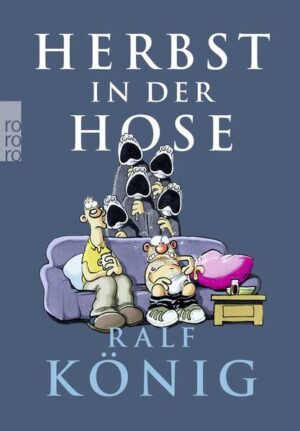 HERBST
IN DER
HOSE

ro
ro
ro

RALF
KÖNIG